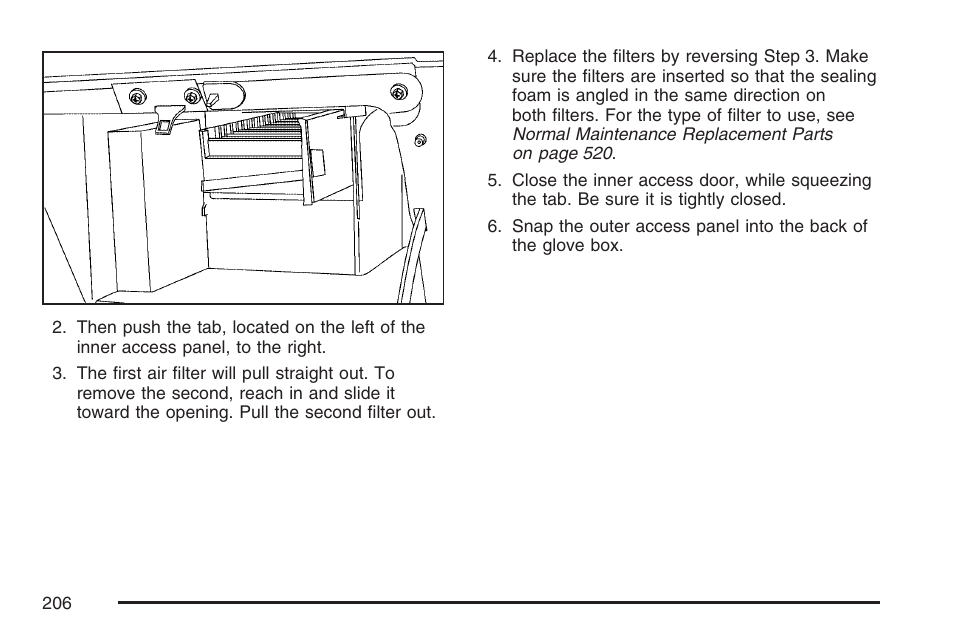 2. Then push the tab, located on the left of the inner access panel, to the right.

3. The first air filter will pull straight out. To remove the second, reach in and slide it toward the opening. Pull the second filter out.

4. Replace the filters by reversing Step 3. Make sure the filters are inserted so that the sealing foam is angled in the same direction on both filters. For the type of filter to use, see Normal Maintenance Replacement Parts on page 520.

5. Close the inner access door, while squeezing the tab. Be sure it is tightly closed.

6. Snap the outer access panel into the back of the glove box.

206